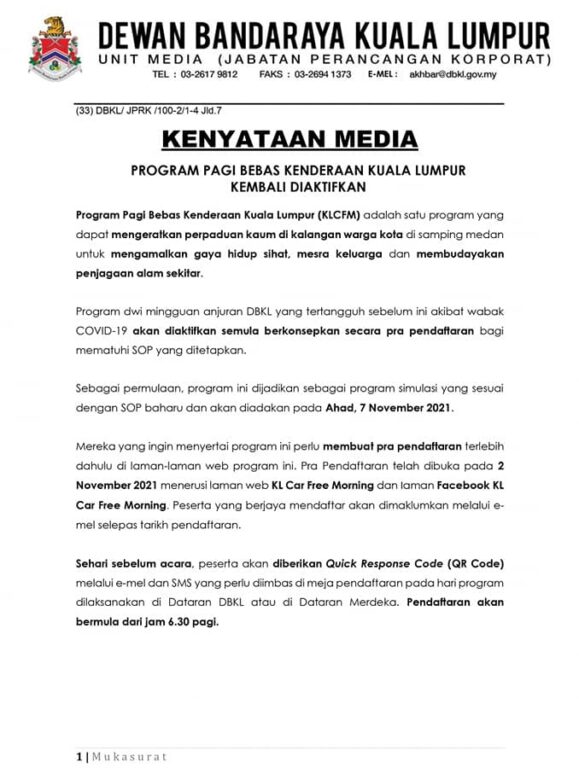 DEWAN BANDARAYA KUALA LUMPUR
UNIT MEDIA (JABATAN PERANCANGAN KORPORAT)
TEL : 03-2617 9812 FAKS : 03-2694 1373 E-MEL : akhbar@dbkl.gov.my

(33) DBKL/ JPRK /100-2/1-4 Jld.7

KENYATAAN MEDIA

PROGRAM PAGI BEBAS KENDERAAN KUALA LUMPUR KEMBALI DIAKTIFKAN

Program Pagi Bebas Kenderaan Kuala Lumpur (KLCFM) adalah satu program yang dapat mengeratkan perpaduan kaum di kalangan warga kota di samping medan untuk mengamalkan gaya hidup sihat, mesra keluarga dan membudayakan penjagaan alam sekitar.

Program dwi mingguan anjuran DBKL yang tertangguh sebelum ini akibat wabak COVID-19 akan diaktifkan semula berkonsepkan secara pra pendaftaran bagi mematuhi SOP yang ditetapkan.

Sebagai permulaan, program ini dijadikan sebagai program simulasi yang sesuai dengan SOP baharu dan akan diadakan pada Ahad, 7 November 2021.

Mereka yang ingin menyertai program ini perlu membuat pra pendaftaran terlebih dahulu di laman-laman web program ini. Pra Pendaftaran telah dibuka pada 2 November 2021 menerusi laman web KL Car Free Morning dan laman Facebook KL Car Free Morning. Peserta yang berjaya mendaftar akan dimaklumkan melalui e-mel selepas tarikh pendaftaran.

Sehari sebelum acara, peserta akan diberikan Quick Response Code (QR Code) melalui e-mel dan SMS yang perlu diimbas di meja pendaftaran pada hari program dilaksanakan di Dataran DBKL atau di Dataran Merdeka. Pendaftaran akan bermula dari jam 6.30 pagi.

1 | Mukasurat